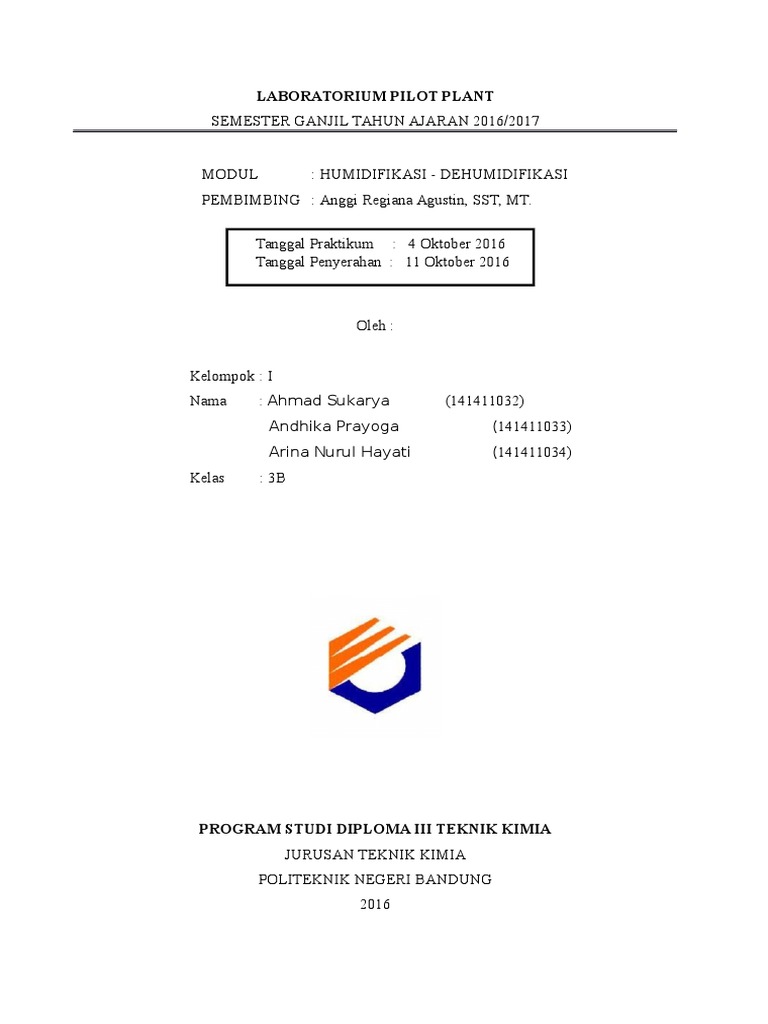 LABORATORIUM PILOT PLANT

SEMESTER GANJIL TAHUN AJARAN 2016/2017

MODUL : HUMIDIFIKASI - DEHUMIDIFIKASI

PEMBIMBING : Anggi Regiana Agustin, SST, MT.

Tanggal Praktikum : 4 Oktober 2016
Tanggal Penyerahan : 11 Oktober 2016

Oleh :

Kelompok : I

Nama : Ahmad Sukarya (141411032)
Andhika Prayoga (141411033)
Arina Nurul Hayati (141411034)

Kelas : 3B

PROGRAM STUDI DIPLOMA III TEKNIK KIMIA

JURUSAN TEKNIK KIMIA

POLITEKNIK NEGERI BANDUNG

2016